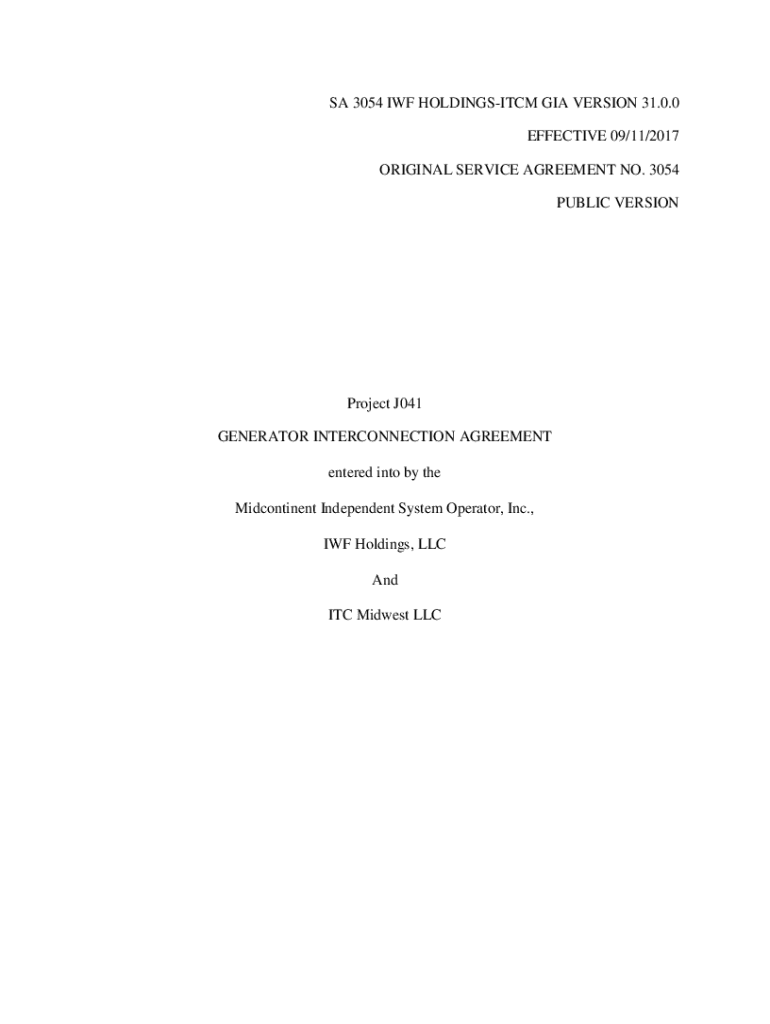 SA 3054 IWF HOLDINGS-ITCM GIA VERSION 31.0.0

EFFECTIVE 09/11/2017

ORIGINAL SERVICE AGREEMENT NO. 3054

PUBLIC VERSION

Project J041

GENERATOR INTERCONNECTION AGREEMENT

entered into by the

Midcontinent Independent System Operator, Inc.,

IWF Holdings, LLC

And

ITC Midwest LLC